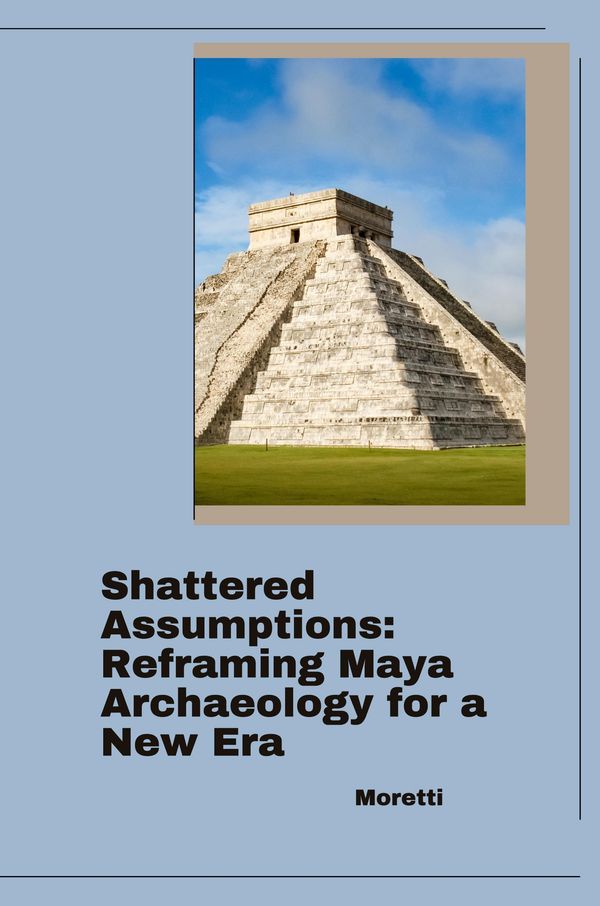 Shattered Assumptions: Reframing Maya Archaeology for a New Era

Moretti